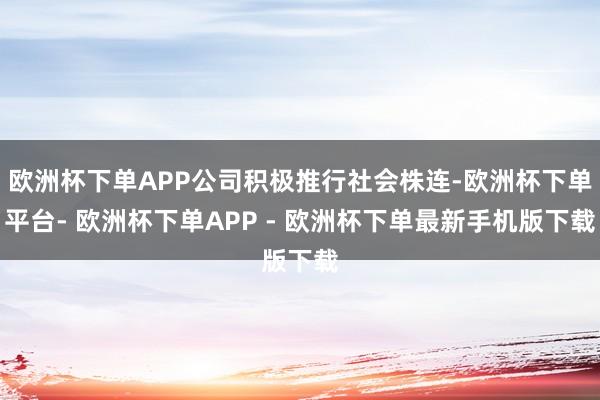 欧洲杯下单APP公司积极推行社会株连-欧洲杯下单平台- 欧洲杯下单APP - 欧洲杯下单最新手机版下载版下载